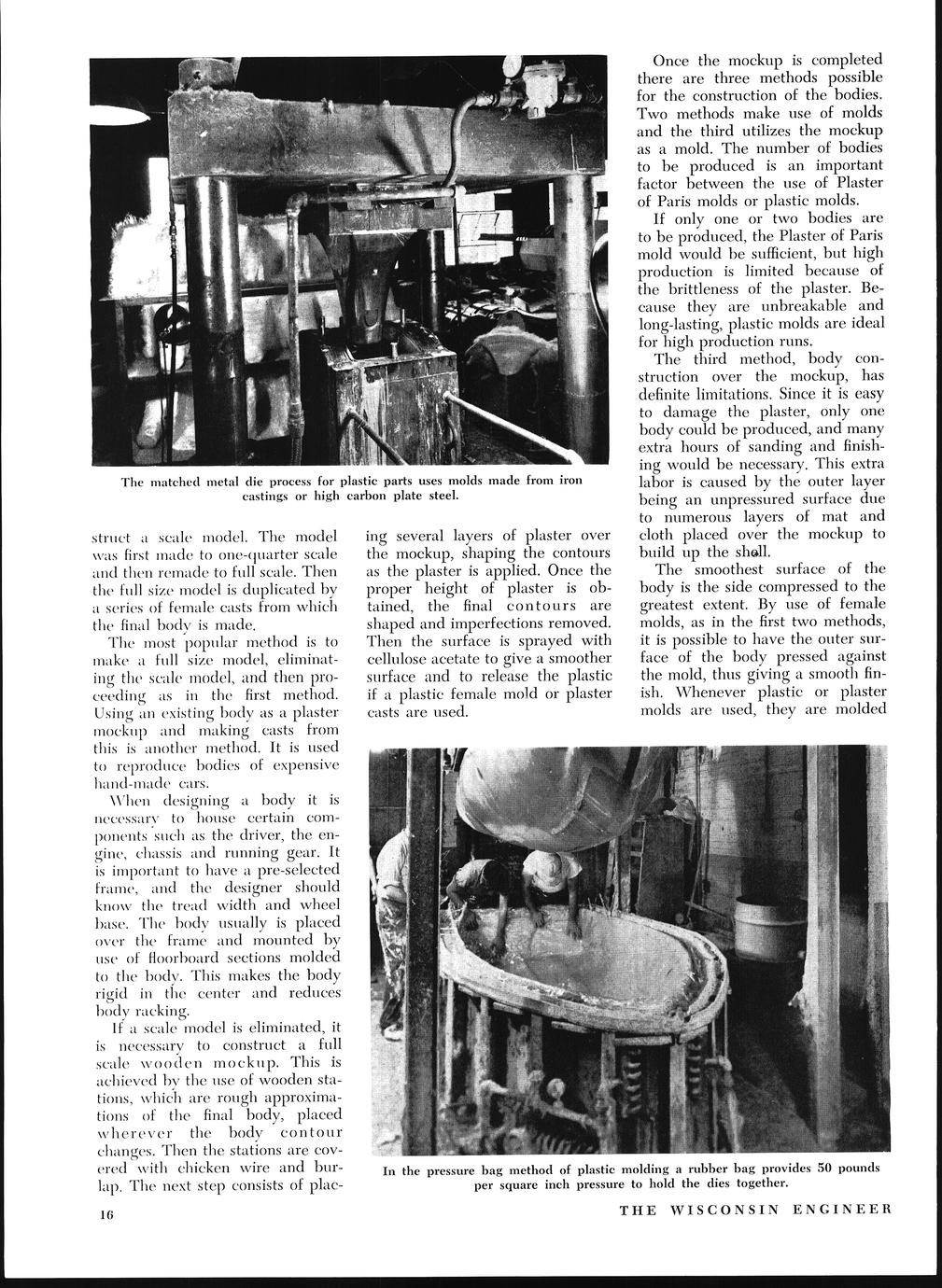 The matched metal die process for plastic parts uses molds made from iron castings or high carbon plate steel.

struct a scale model. The model was first made to one-quarter scale and then remade to full scale. Then the full size model is duplicated by a series of female casts from which the final body is made.

The most popular method is to make a full size model, eliminating the scale model, and then proceeding as in the first method. Using an existing body as a plaster mockup and making casts from this is another method. It is used to reproduce bodies of expensive hand-made cars.

When designing a body it is necessary to house certain components such as the driver, the engine, chassis and running gear. It is important to have a pre-selected frame, and the designer should know the tread width and wheel base. The body usually is placed over the frame and mounted by use of floorboard sections molded to the body. This makes the body rigid in the center and reduces body racking.

If a scale model is eliminated, it is necessary to construct a full scale wooden mockup. This is achieved by the use of wooden stations, which are rough approximations of the final body, placed wherever the body contour changes. Then the stations are covered with chicken wire and burlap. The next step consists of placing several layers of plaster over the mockup, shaping the contours as the plaster is applied. Once the proper height of plaster is obtained, the final contours are shaped and imperfections removed. Then the surface is sprayed with cellulose acetate to give a smoother surface and to release the plastic if a plastic female mold or plaster casts are used.

Once the mockup is completed there are three methods possible for the construction of the bodies. Two methods make use of molds and the third utilizes the mockup as a mold. The number of bodies to be produced is an important factor between the use of Plaster of Paris molds or plastic molds.

If only one or two bodies are to be produced, the Plaster of Paris mold would be sufficient, but high production is limited because of the brittleness of the plaster. Because they are unbreakable and long-lasting, plastic molds are ideal for high production runs.

The third method, body construction over the mockup, has definite limitations. Since it is easy to damage the plaster, only one body could be produced, and many extra hours of sanding and finishing would be necessary. This extra labor is caused by the outer layer being an unpressured surface due to numerous layers of mat and cloth placed over the mockup to build up the shell.

The smoothest surface of the body is the side compressed to the greatest extent. By use of female molds, as in the first two methods, it is possible to have the outer surface of the body pressed against the mold, thus giving a smooth finish. Whenever plastic or plaster molds are used, they are molded

In the pressure bag method of plastic molding a rubber bag provides 50 pounds per square inch pressure to hold the dies together.

16

THE WISCONSIN ENGINEER